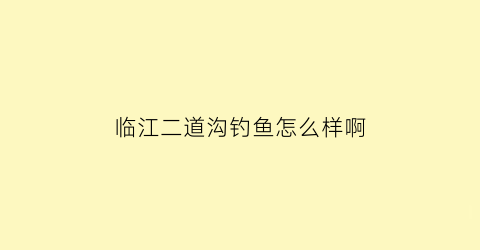 临江二道沟钓鱼怎么样啊